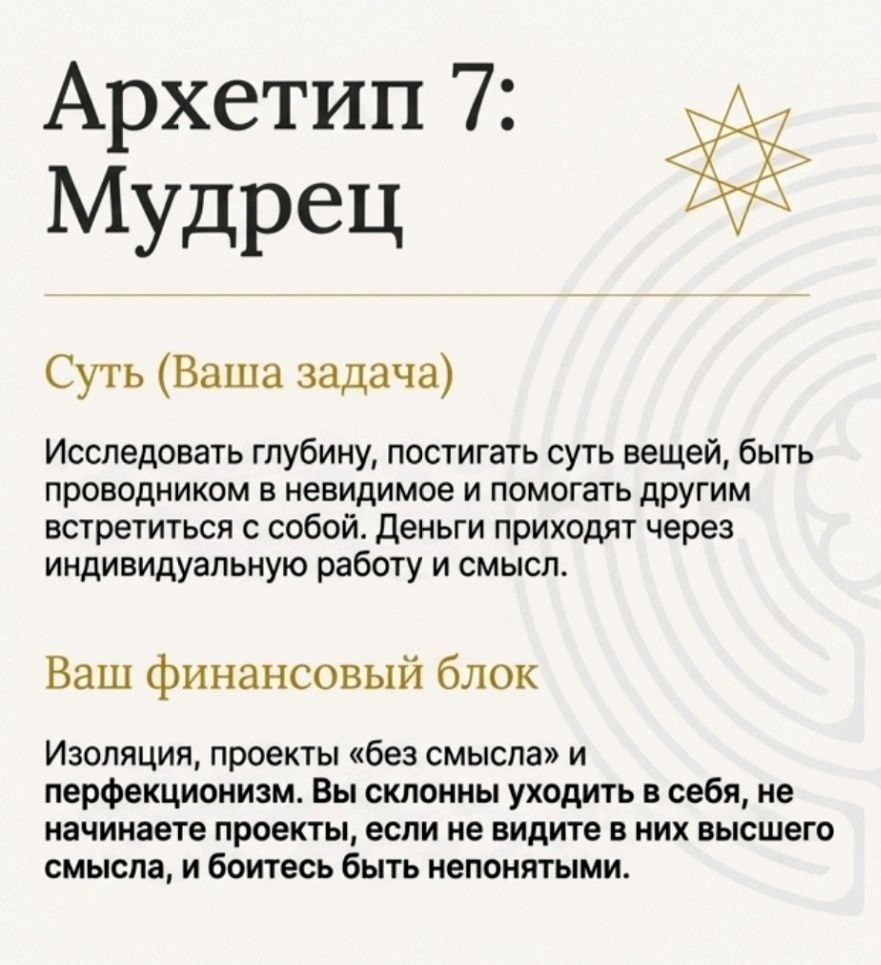 Архетип 7:
Мудрец

Суть (Ваша задача)

Исследовать глубину, постигать суть вещей, быть проводником в невидимое и помогать другим встретиться с собой. Деньги приходят через индивидуальную работу и смысл.

Ваш финансовый блок

Изоляция, проекты «без смысла» и перфекционизм. Вы склонны уходить в себя, не начинаете проекты, если не видите в них высшего смысла, и боитесь быть непонятыми.